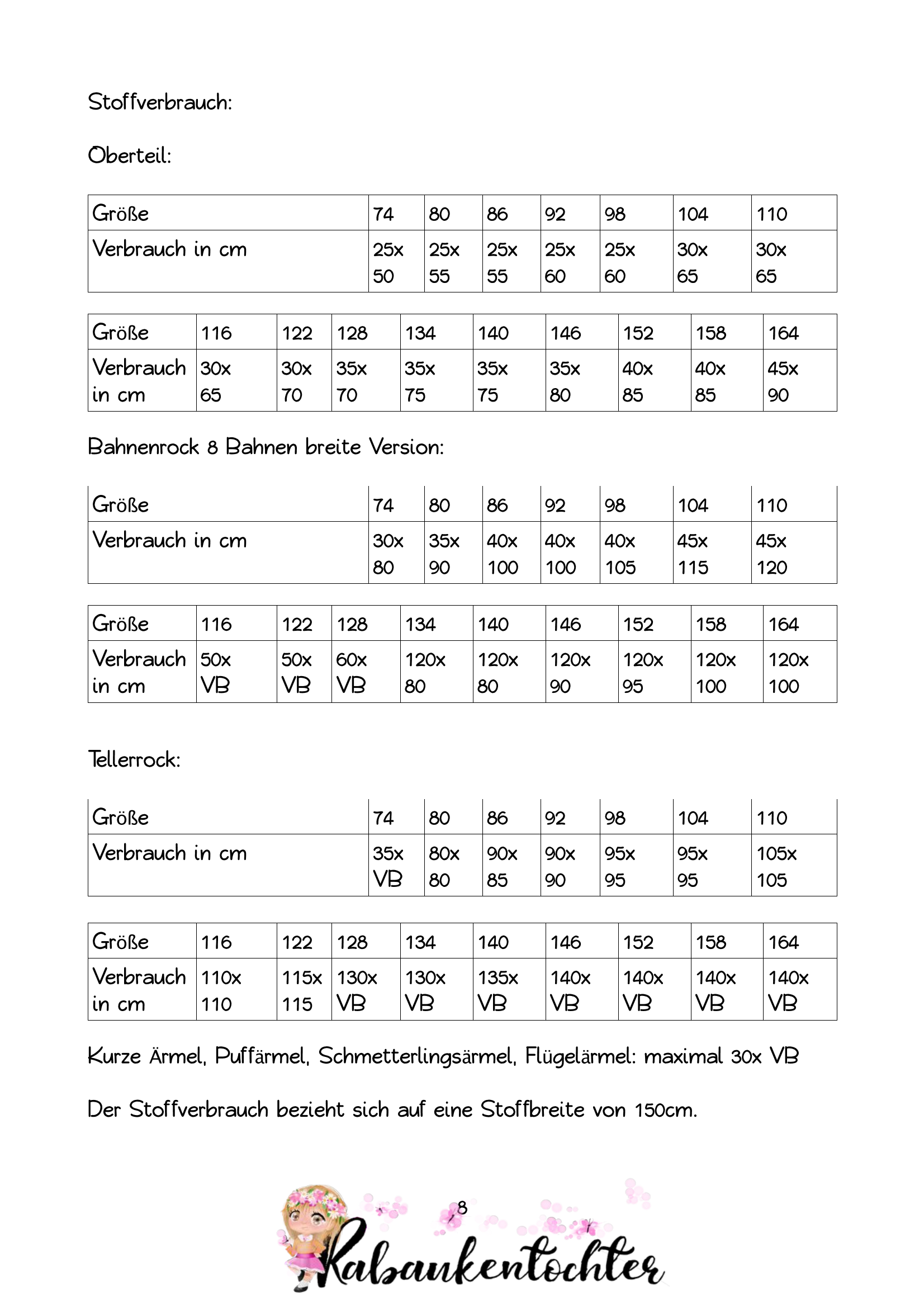 Stoffverbrauch:

Oberteil:

| Größe | 74 | 80 | 86 | 92 | 98 | 104 | 110 |
|---|---|---|---|---|---|---|---|
| Verbrauch in cm | 25x 50 | 25x 55 | 25x 55 | 25x 60 | 25x 60 | 30x 65 | 30x 65 |

| Größe | 116 | 122 | 128 | 134 | 140 | 146 | 152 | 158 | 164 |
|---|---|---|---|---|---|---|---|---|---|
| Verbrauch in cm | 30x 65 | 30x 70 | 35x 70 | 35x 75 | 35x 75 | 35x 80 | 40x 85 | 40x 85 | 45x 90 |

Bahnenrock 8 Bahnen breite Version:

| Größe | 74 | 80 | 86 | 92 | 98 | 104 | 110 |
|---|---|---|---|---|---|---|---|
| Verbrauch in cm | 30x 80 | 35x 90 | 40x 100 | 40x 100 | 40x 105 | 45x 115 | 45x 120 |

| Größe | 116 | 122 | 128 | 134 | 140 | 146 | 152 | 158 | 164 |
|---|---|---|---|---|---|---|---|---|---|
| Verbrauch in cm | 50x VB | 50x VB | 60x VB | 120x 80 | 120x 80 | 120x 90 | 120x 95 | 120x 100 | 120x 100 |

Tellerrock:

| Größe | 74 | 80 | 86 | 92 | 98 | 104 | 110 |
|---|---|---|---|---|---|---|---|
| Verbrauch in cm | 35x VB | 80x 80 | 90x 85 | 90x 90 | 95x 95 | 95x 95 | 105x 105 |

| Größe | 116 | 122 | 128 | 134 | 140 | 146 | 152 | 158 | 164 |
|---|---|---|---|---|---|---|---|---|---|
| Verbrauch in cm | 110x 110 | 115x 115 | 130x VB | 130x VB | 135x VB | 140x VB | 140x VB | 140x VB | 140x VB |

Kurze Ärmel, Puffärmel, Schmetterlingsärmel, Flügelärmel: maximal 30x VB

Der Stoffverbrauch bezieht sich auf eine Stoffbreite von 150cm.

8

Rabaukentochter